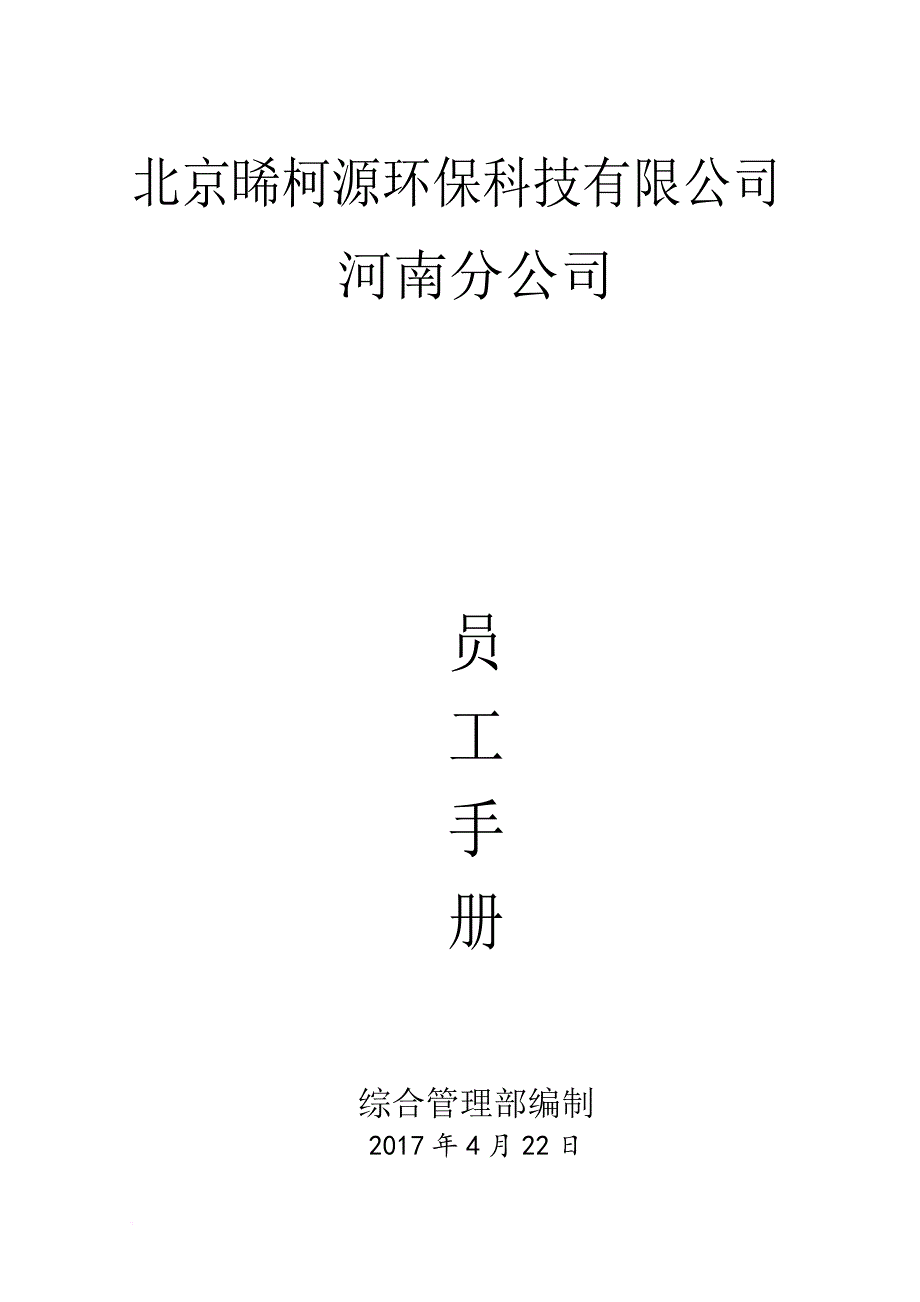 北京晞柯源环保科技有限公司
河南分公司

员
工
手
册

综合管理部编制
2017 年 4 月 22 日